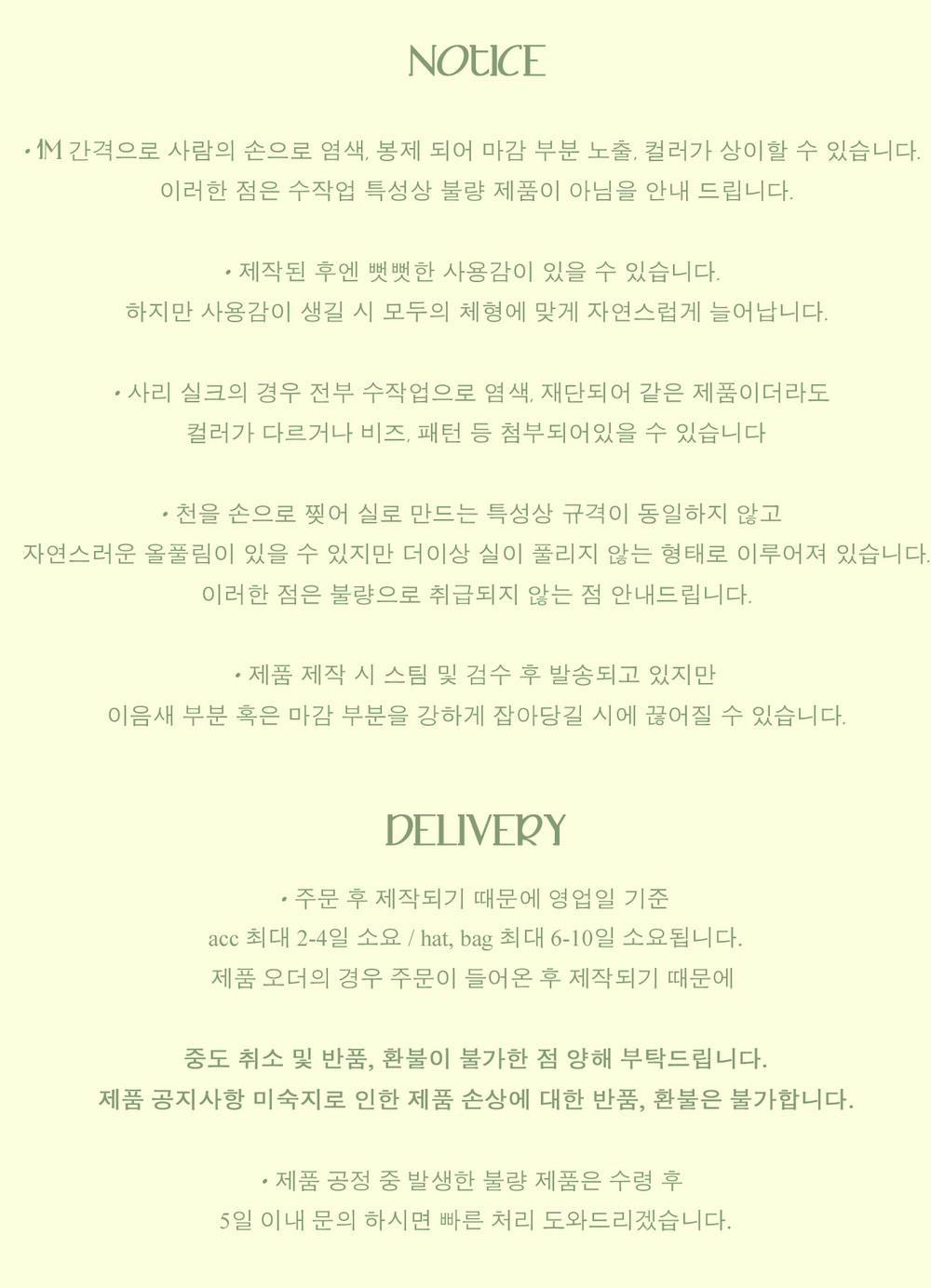 NOtICE

• 1M 간격으로 사람의 손으로 염색, 봉제 되어 마감 부분 노출, 컬러가 상이할 수 있습니다.
이러한 점은 수작업 특성상 불량 제품이 아님을 안내 드립니다.

• 제작된 후엔 뻣뻣한 사용감이 있을 수 있습니다.
하지만 사용감이 생길 시 모두의 체형에 맞게 자연스럽게 늘어납니다.

• 사리 실크의 경우 전부 수작업으로 염색, 재단되어 같은 제품이더라도
컬러가 다르거나 비즈, 패턴 등 첨부되어있을 수 있습니다

• 천을 손으로 찢어 실로 만드는 특성상 규격이 동일하지 않고
자연스러운 올풀림이 있을 수 있지만 더이상 실이 풀리지 않는 형태로 이루어져 있습니다.
이러한 점은 불량으로 취급되지 않는 점 안내드립니다.

• 제품 제작 시 스팀 및 검수 후 발송되고 있지만
이음새 부분 혹은 마감 부분을 강하게 잡아당길 시에 끊어질 수 있습니다.

DELIVERY

• 주문 후 제작되기 때문에 영업일 기준
acc 최대 2-4일 소요 / hat, bag 최대 6-10일 소요됩니다.
제품 오더의 경우 주문이 들어온 후 제작되기 때문에

중도 취소 및 반품, 환불이 불가한 점 양해 부탁드립니다.
제품 공지사항 미숙지로 인한 제품 손상에 대한 반품, 환불은 불가합니다.

• 제품 공정 중 발생한 불량 제품은 수령 후
5일 이내 문의 하시면 빠른 처리 도와드리겠습니다.